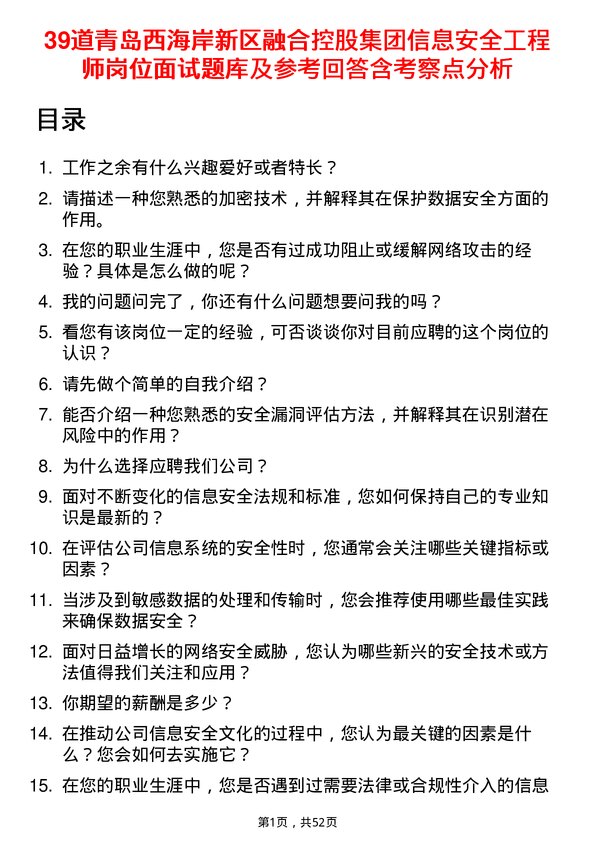 39道青岛西海岸新区融合控股集团信息安全工程师岗位面试题库及参考回答含考察点分析

目录

1. 工作之余有什么兴趣爱好或者特长？

2. 请描述一种您熟悉的加密技术，并解释其在保护数据安全方面的作用。

3. 在您的职业生涯中，您是否有过成功阻止或缓解网络攻击的经验？具体是怎么做的呢？

4. 我的问题问完了，你还有什么问题想要问我的吗？

5. 看您有该岗位一定的经验，可否谈谈你对目前应聘的这个岗位的认识？

6. 请先做个简单的自我介绍？

7. 能否介绍一种您熟悉的安全漏洞评估方法，并解释其在识别潜在风险中的作用？

8. 为什么选择应聘我们公司？

9. 面对不断变化的信息安全法规和标准，您如何保持自己的专业知识是最新的？

10. 在评估公司信息系统的安全性时，您通常会关注哪些关键指标或因素？

11. 当涉及到敏感数据的处理和传输时，您会推荐使用哪些最佳实践来确保数据安全？

12. 面对日益增长的网络安全威胁，您认为哪些新兴的安全技术或方法值得我们关注和应用？

13. 你期望的薪酬是多少？

14. 在推动公司信息安全文化的过程中，您认为最关键的因素是什么？您会如何去实施它？

15. 在您的职业生涯中，您是否遇到过需要法律或合规性介入的信息

第1页，共52页